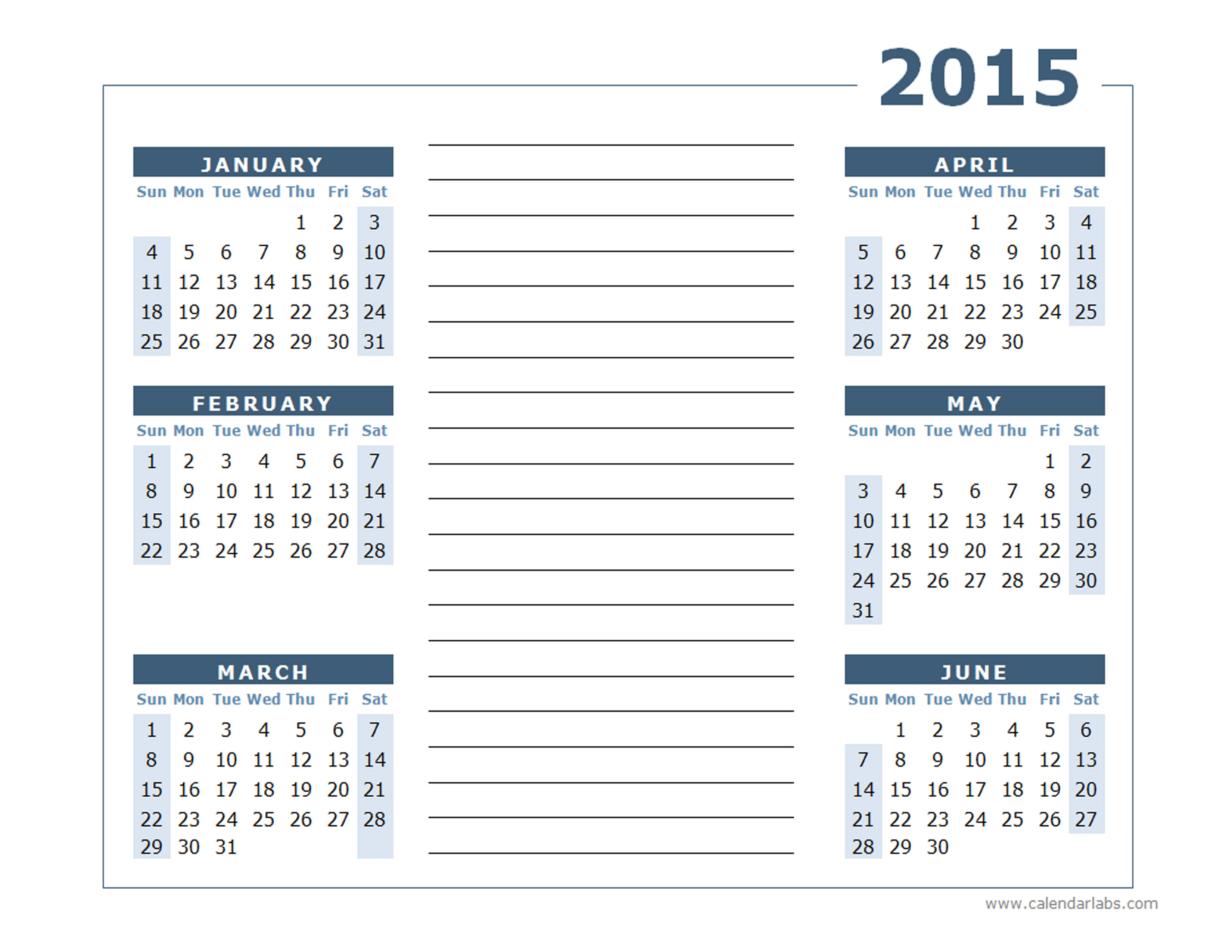 2015

JANUARY

| Sun | Mon | Tue | Wed | Thu | Fri | Sat |
|---|---|---|---|---|---|---|
| | | | | 1 | 2 | 3 |
| 4 | 5 | 6 | 7 | 8 | 9 | 10 |
| 11 | 12 | 13 | 14 | 15 | 16 | 17 |
| 18 | 19 | 20 | 21 | 22 | 23 | 24 |
| 25 | 26 | 27 | 28 | 29 | 30 | 31 |

FEBRUARY

| Sun | Mon | Tue | Wed | Thu | Fri | Sat |
|---|---|---|---|---|---|---|
| 1 | 2 | 3 | 4 | 5 | 6 | 7 |
| 8 | 9 | 10 | 11 | 12 | 13 | 14 |
| 15 | 16 | 17 | 18 | 19 | 20 | 21 |
| 22 | 23 | 24 | 25 | 26 | 27 | 28 |

MARCH

| Sun | Mon | Tue | Wed | Thu | Fri | Sat |
|---|---|---|---|---|---|---|
| 1 | 2 | 3 | 4 | 5 | 6 | 7 |
| 8 | 9 | 10 | 11 | 12 | 13 | 14 |
| 15 | 16 | 17 | 18 | 19 | 20 | 21 |
| 22 | 23 | 24 | 25 | 26 | 27 | 28 |
| 29 | 30 | 31 | | | | |

APRIL

| Sun | Mon | Tue | Wed | Thu | Fri | Sat |
|---|---|---|---|---|---|---|
| | | | 1 | 2 | 3 | 4 |
| 5 | 6 | 7 | 8 | 9 | 10 | 11 |
| 12 | 13 | 14 | 15 | 16 | 17 | 18 |
| 19 | 20 | 21 | 22 | 23 | 24 | 25 |
| 26 | 27 | 28 | 29 | 30 | | |

MAY

| Sun | Mon | Tue | Wed | Thu | Fri | Sat |
|---|---|---|---|---|---|---|
| | | | | | 1 | 2 |
| 3 | 4 | 5 | 6 | 7 | 8 | 9 |
| 10 | 11 | 12 | 13 | 14 | 15 | 16 |
| 17 | 18 | 19 | 20 | 21 | 22 | 23 |
| 24 | 25 | 26 | 27 | 28 | 29 | 30 |
| 31 | | | | | | |

JUNE

| Sun | Mon | Tue | Wed | Thu | Fri | Sat |
|---|---|---|---|---|---|---|
| | 1 | 2 | 3 | 4 | 5 | 6 |
| 7 | 8 | 9 | 10 | 11 | 12 | 13 |
| 14 | 15 | 16 | 17 | 18 | 19 | 20 |
| 21 | 22 | 23 | 24 | 25 | 26 | 27 |
| 28 | 29 | 30 | | | | |

www.calendarlabs.com